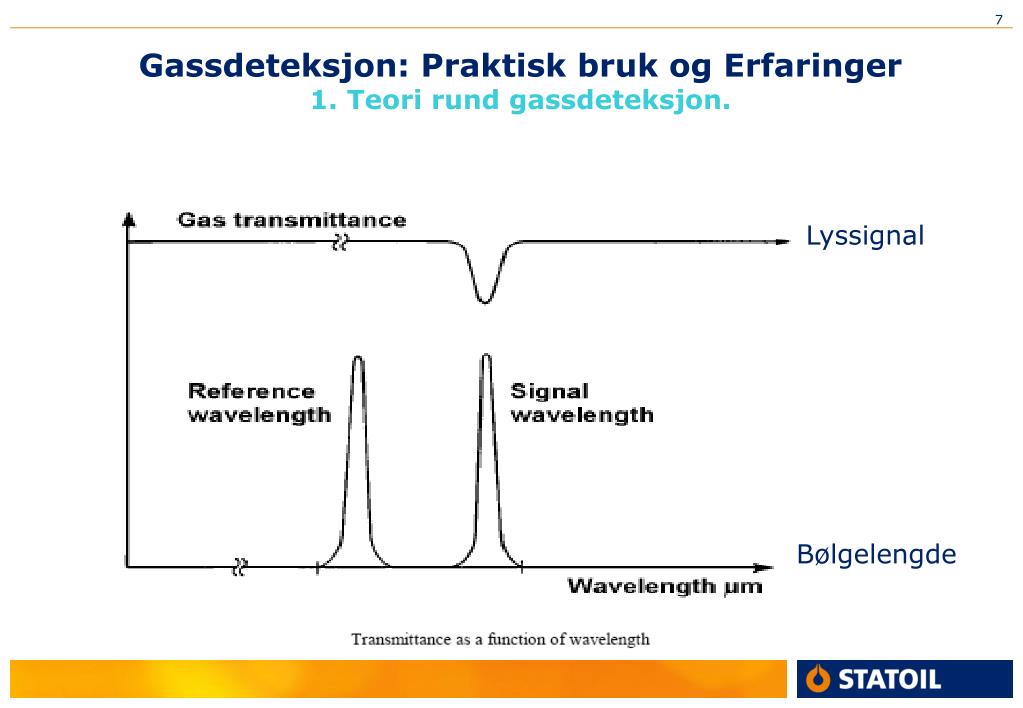 7

Gassdeteksjon: Praktisk bruk og Erfaringer
1. Teori rund gassdeteksjon.

Gas transmittance

Lyssignal

Reference wavelength

Signal wavelength

Bølgelengde

Wavelength µm

Transmittance as a function of wavelength

STATOIL